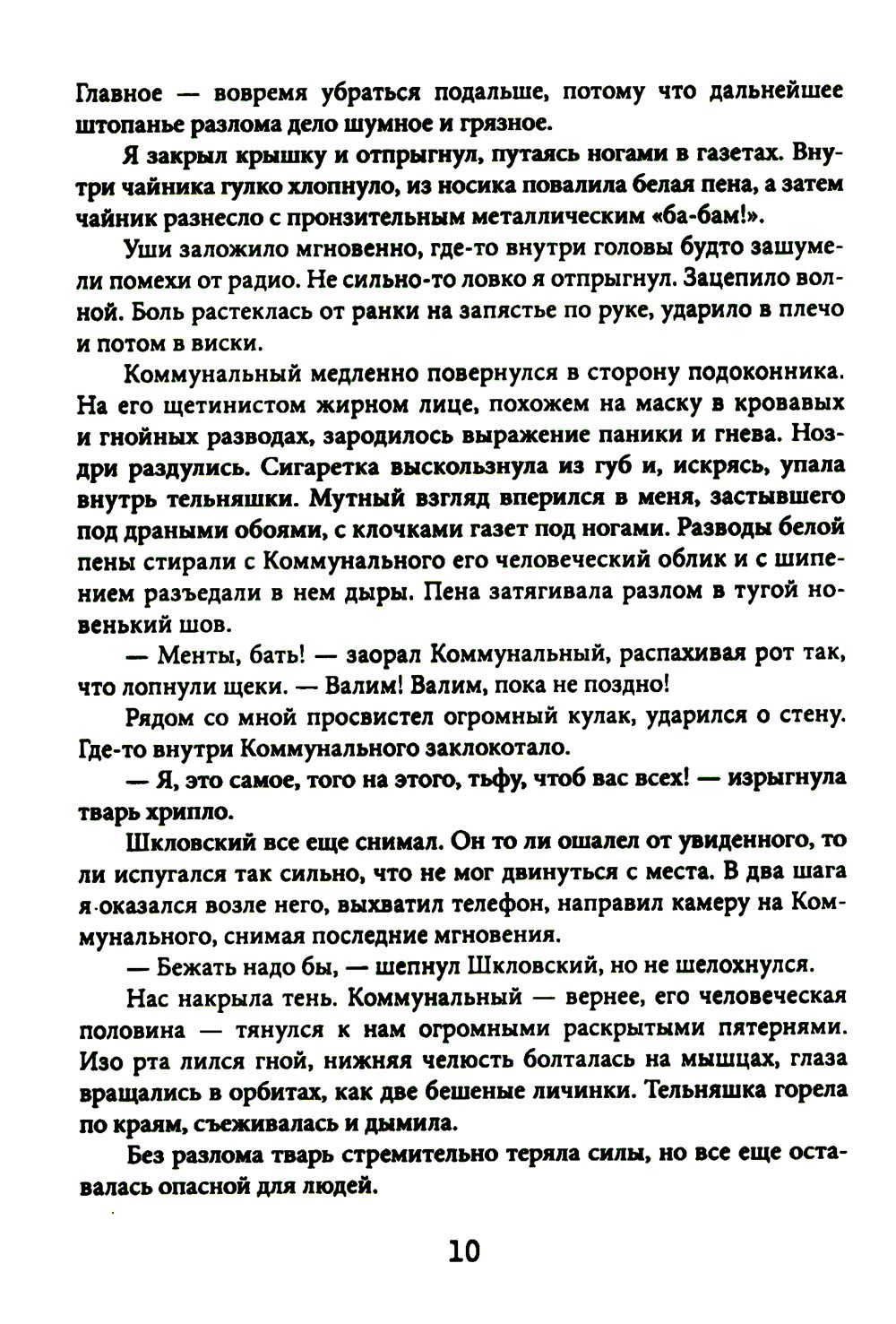 Главное — вовремя убраться подальше, потому что дальнейшее штопанье разлома дело шумное и грязное.

Я закрыл крышку и отпрыгнул, путаясь ногами в газетах. Внутри чайника гулко хлопнуло, из носика повалила белая пена, а затем чайник разнесло с пронзительным металлическим «ба-бам!».

Уши заложило мгновенно, где-то внутри головы будто зашумели помехи от радио. Не сильно-то ловко я отпрыгнул. Зацепило волной. Боль растеклась от ранки на запястье по руке, ударило в плечо и потом в виски.

Коммунальный медленно повернулся в сторону подоконника. На его щетинистом жирном лице, похожем на маску в кровавых и гнойных разводах, зародилось выражение паники и гнева. Ноздри раздулись. Сигаретка выскользнула из губ и, искрясь, упала внутрь тельняшки. Мутный взгляд вперился в меня, застывшего под драными обоями, с клочками газет под ногами. Разводы белой пены стирали с Коммунального его человеческий облик и с шипением разъедали в нем дыры. Пена затягивала разлом в тугой новенький шов.

— Менты, бать! — заорал Коммунальный, распахивая рот так, что лопнули щеки. — Валим! Валим, пока не поздно!

Рядом со мной просвистел огромный кулак, ударился о стену. Где-то внутри Коммунального заклокотало.

— Я, это самое, того на этого, тьфу, чтоб вас всех! — изрыгнула тварь хрипло.

Шкловский все еще снимал. Он то ли ошалел от увиденного, то ли испугался так сильно, что не мог двинуться с места. В два шага я оказался возле него, выхватил телефон, направил камеру на Коммунального, снимая последние мгновения.

— Бежать надо бы, — шепнул Шкловский, но не шелохнулся.

Нас накрыла тень. Коммунальный — вернее, его человеческая половина — тянулся к нам огромными раскрытыми пятернями. Изо рта лился гной, нижняя челюсть болталась на мышцах, глаза вращались в орбитах, как две бешеные личинки. Тельняшка горела по краям, съеживалась и дымила.

Без разлома тварь стремительно теряла силы, но все еще оставалась опасной для людей.

10